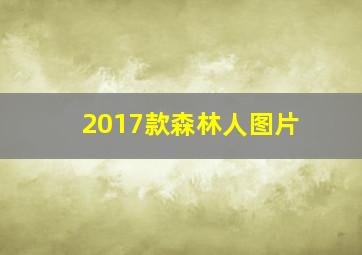 2017款森林人图片